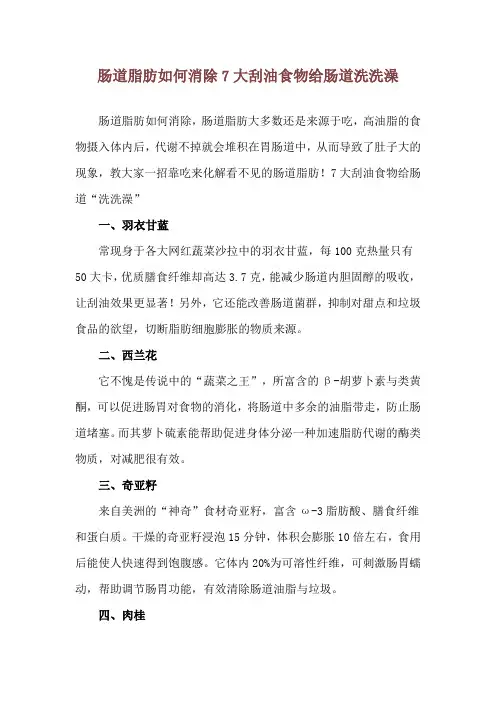 肠道脂肪如何消除 7 大刮油食物给肠道洗洗澡

肠道脂肪如何消除，肠道脂肪大多数还是来源于吃，高油脂的食物摄入体内后，代谢不掉就会堆积在胃肠道中，从而导致了肚子大的现象，教大家一招靠吃来化解看不见的肠道脂肪！7 大刮油食物给肠道“洗洗澡”

一、羽衣甘蓝

常现身于各大网红蔬菜沙拉中的羽衣甘蓝，每 100 克热量只有 50 大卡，优质膳食纤维却高达 3.7 克，能减少肠道内胆固醇的吸收，让刮油效果更显著！另外，它还能改善肠道菌群，抑制对甜点和垃圾食品的欲望，切断脂肪细胞膨胀的物质来源。

二、西兰花

它不愧是传说中的“蔬菜之王”，所富含的 β-胡萝卜素与类黄酮，可以促进肠胃对食物的消化，将肠道中多余的油脂带走，防止肠道堵塞。而其萝卜硫素能帮助促进身体分泌一种加速脂肪代谢的酶类物质，对减肥很有效。

三、奇亚籽

来自美洲的“神奇”食材奇亚籽，富含 ω-3 脂肪酸、膳食纤维和蛋白质。干燥的奇亚籽浸泡 15 分钟，体积会膨胀 10 倍左右，食用后能使人快速得到饱腹感。它体内 20%为可溶性纤维，可刺激肠胃蠕动，帮助调节肠胃功能，有效清除肠道油脂与垃圾。

四、肉桂